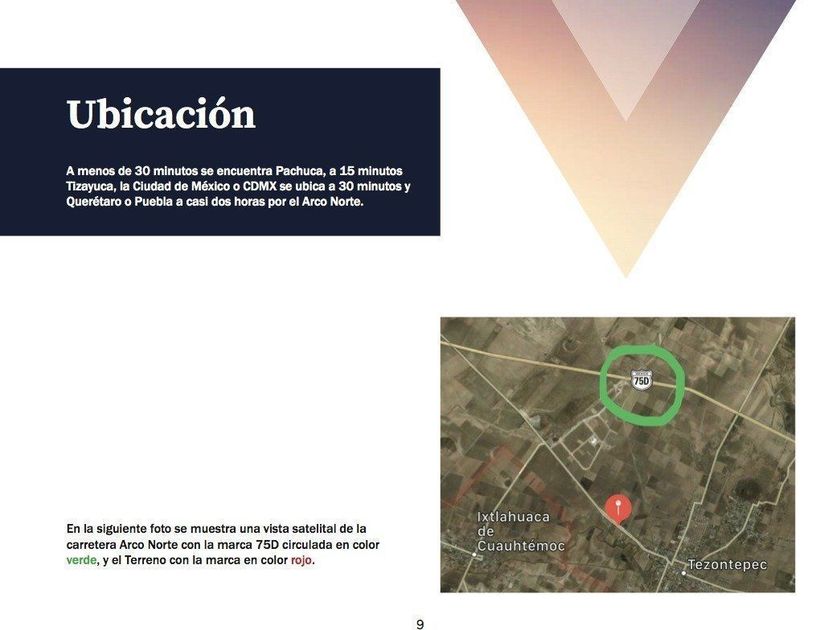 Ubicación

A menos de 30 minutos se encuentra Pachuca, a 15 minutos Tizayuca, la Ciudad de México o CDMX se ubica a 30 minutos y Querétaro o Puebla a casi dos horas por el Arco Norte.

75D

Ixtlahuaca de Cuauhtémoc

Tezontepec

En la siguiente foto se muestra una vista satelital de la carretera Arco Norte con la marca 75D circulada en color verde, y el Terreno con la marca en color rojo.

9